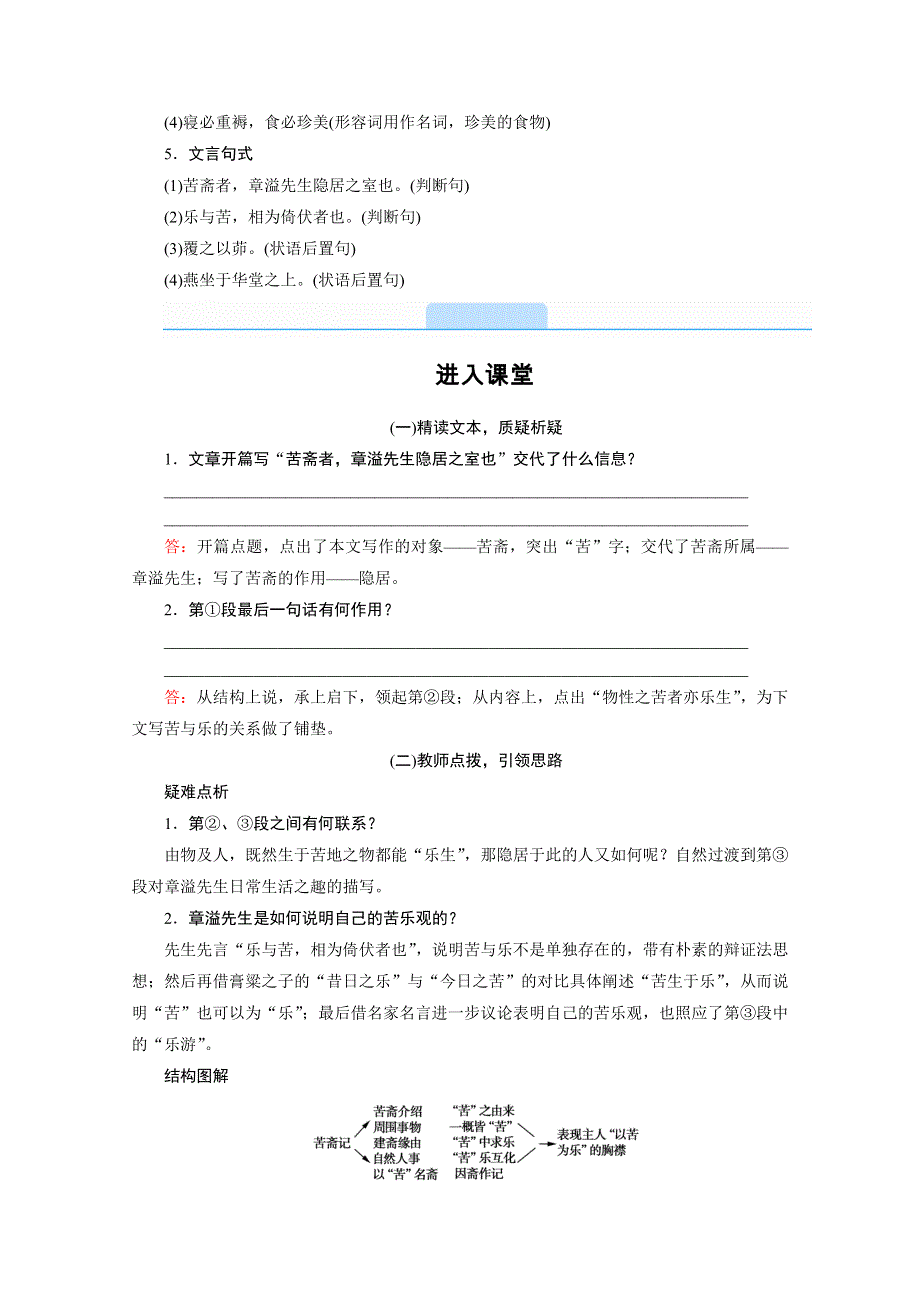 (4)寝必重褥，食必珍美(形容词用作名词，珍美的食物)

5．文言句式

(1)苦斋者，章溢先生隐居之室也。(判断句)

(2)乐与苦，相为倚伏者也。(判断句)

(3)覆之以茆。(状语后置句)

(4)燕坐于华堂之上。(状语后置句)

进入课堂

(一)精读文本，质疑析疑

1．文章开篇写“苦斋者，章溢先生隐居之室也”交代了什么信息？

答：开篇点题，点出了本文写作的对象——苦斋，突出“苦”字；交代了苦斋所属——章溢先生；写了苦斋的作用——隐居。

2．第①段最后一句话有何作用？

答：从结构上说，承上启下，领起第②段；从内容上，点出“物性之苦者亦乐生”，为下文写苦与乐的关系做了铺垫。

(二)教师点拨，引领思路

疑难点析

1．第②、③段之间有何联系？

由物及人，既然生于苦地之物都能“乐生”，那隐居于此的人又如何呢？自然过渡到第③段对章溢先生日常生活之趣的描写。

2．章溢先生是如何说明自己的苦乐观的？

先生先言“乐与苦，相为倚伏者也”，说明苦与乐不是单独存在的，带有朴素的辩证法思想；然后再借膏粱之子的“昔日之乐”与“今日之苦”的对比具体阐述“苦生于乐”，从而说明“苦”也可以为“乐”；最后借名家名言进一步议论表明自己的苦乐观，也照应了第③段中的“乐游”。

结构图解

苦斋记

苦斋介绍
周围事物
建斋缘由
自然人事
以“苦”名斋

“苦”之由来
一概皆“苦”
“苦”中求乐
“苦”乐互化
因斋作记

表现主人“以苦为乐”的胸襟